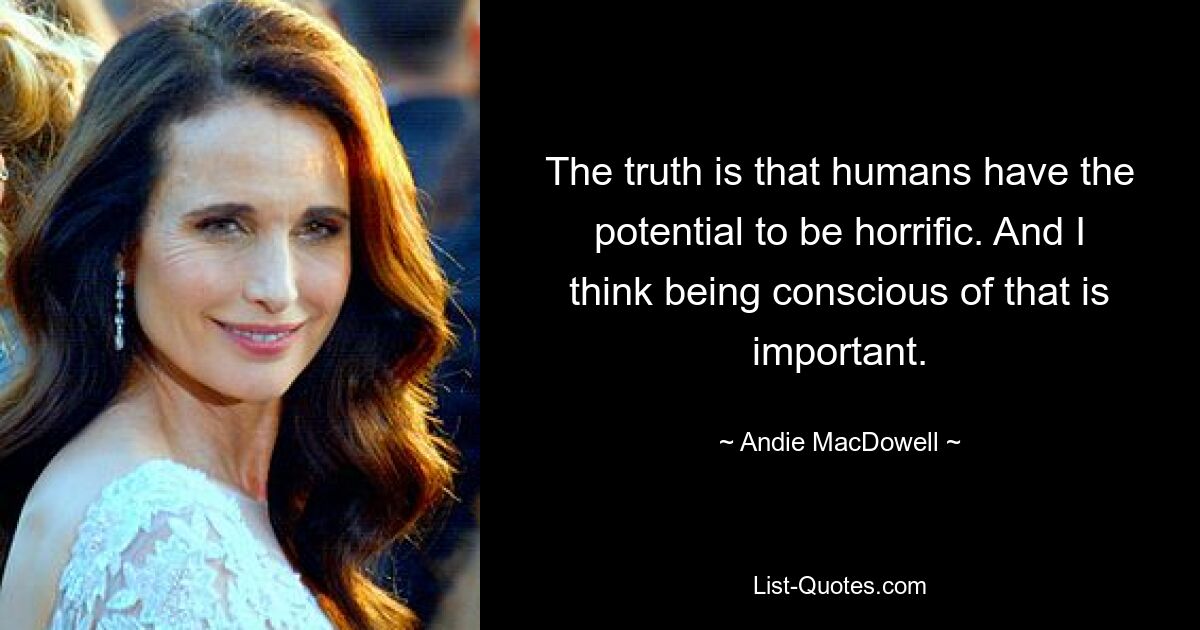 The truth is that humans have the potential to be horrific. And I think being conscious of that is important.

~ Andie MacDowell ~

List-Quotes.com